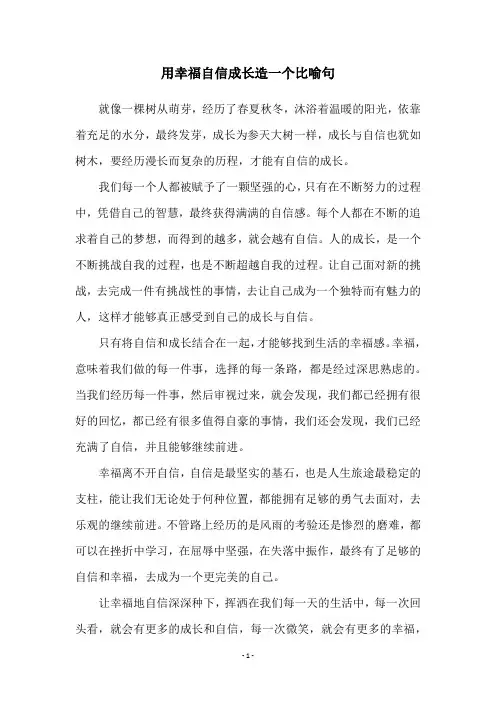 用幸福自信成长造一个比喻句

就像一棵树从萌芽，经历了春夏秋冬，沐浴着温暖的阳光，依靠着充足的水分，最终发芽，成长为参天大树一样，成长与自信也犹如树木，要经历漫长而复杂的历程，才能有自信的成长。

我们每一个人都被赋予了一颗坚强的心，只有在不断努力的过程中，凭借自己的智慧，最终获得满满的自信感。每个人都在不断的追求着自己的梦想，而得到的越多，就会越有自信。人的成长，是一个不断挑战自我的过程，也是不断超越自我的过程。让自己面对新的挑战，去完成一件有挑战性的事情，去让自己成为一个独特而有魅力的人，这样才能够真正感受到自己的成长与自信。

只有将自信和成长结合在一起，才能够找到生活的幸福感。幸福，意味着我们做的每一件事，选择的每一条路，都是经过深思熟虑的。当我们经历每一件事，然后审视过来，就会发现，我们都已经拥有很好的回忆，都已经有很多值得自豪的事情，我们还会发现，我们已经充满了自信，并且能够继续前进。

幸福离不开自信，自信是最坚实的基石，也是人生旅途最稳定的支柱，能让我们无论处于何种位置，都能拥有足够的勇气去面对，去乐观的继续前进。不管路上经历的是风雨的考验还是惨烈的磨难，都可以在挫折中学习，在屈辱中坚强，在失落中振作，最终有了足够的自信和幸福，去成为一个更完美的自己。

让幸福地自信深深种下，挥洒在我们每一天的生活中，每一次回头看，就会有更多的成长和自信，每一次微笑，就会有更多的幸福，

- 1 -